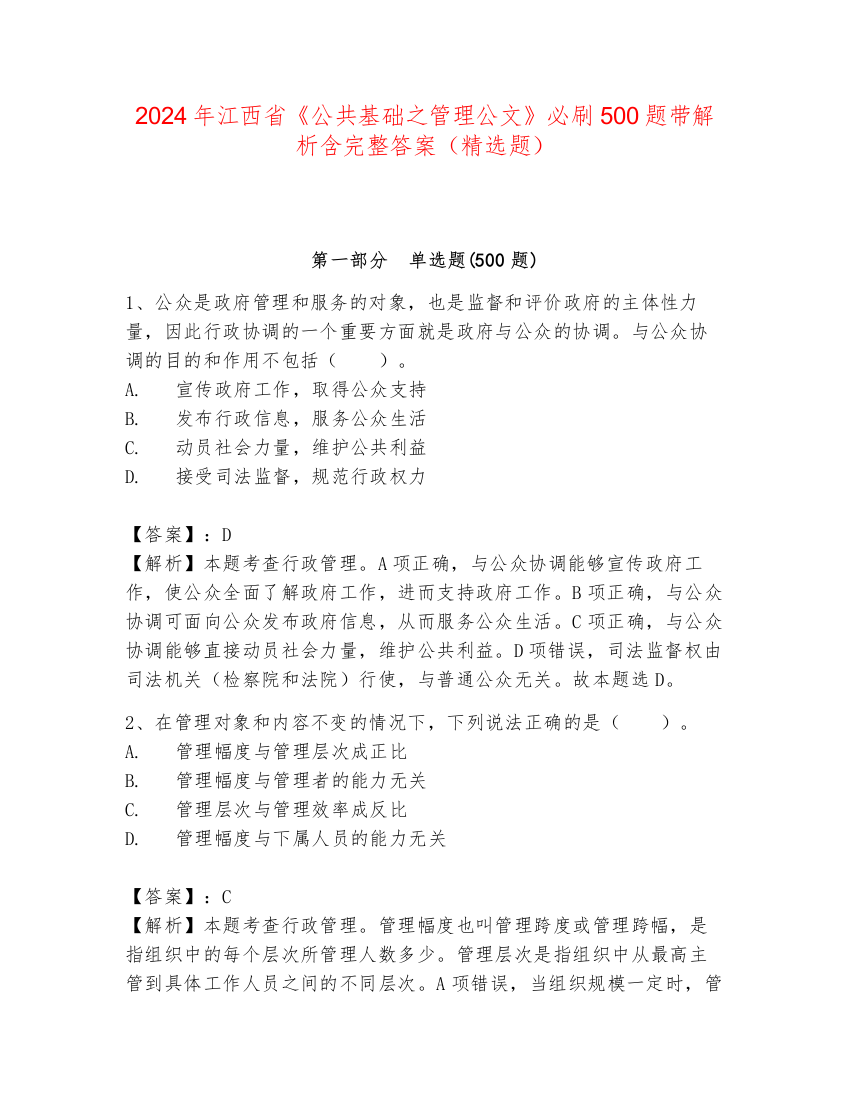 2024年江西省《公共基础之管理公文》必刷500题带解析含完整答案（精选题）

第一部分　单选题(500题)

1、公众是政府管理和服务的对象，也是监督和评价政府的主体性力量，因此行政协调的一个重要方面就是政府与公众的协调。与公众协调的目的和作用不包括（　　）。
A.　宣传政府工作，取得公众支持
B.　发布行政信息，服务公众生活
C.　动员社会力量，维护公共利益
D.　接受司法监督，规范行政权力

【答案】：D
【解析】本题考查行政管理。A项正确，与公众协调能够宣传政府工作，使公众全面了解政府工作，进而支持政府工作。B项正确，与公众协调可面向公众发布政府信息，从而服务公众生活。C项正确，与公众协调能够直接动员社会力量，维护公共利益。D项错误，司法监督权由司法机关（检察院和法院）行使，与普通公众无关。故本题选D。

2、在管理对象和内容不变的情况下，下列说法正确的是（　　）。
A.　管理幅度与管理层次成正比
B.　管理幅度与管理者的能力无关
C.　管理层次与管理效率成反比
D.　管理幅度与下属人员的能力无关

【答案】：C
【解析】本题考查行政管理。管理幅度也叫管理跨度或管理跨幅，是指组织中的每个层次所管理人数多少。管理层次是指组织中从最高主管到具体工作人员之间的不同层次。A项错误，当组织规模一定时，管